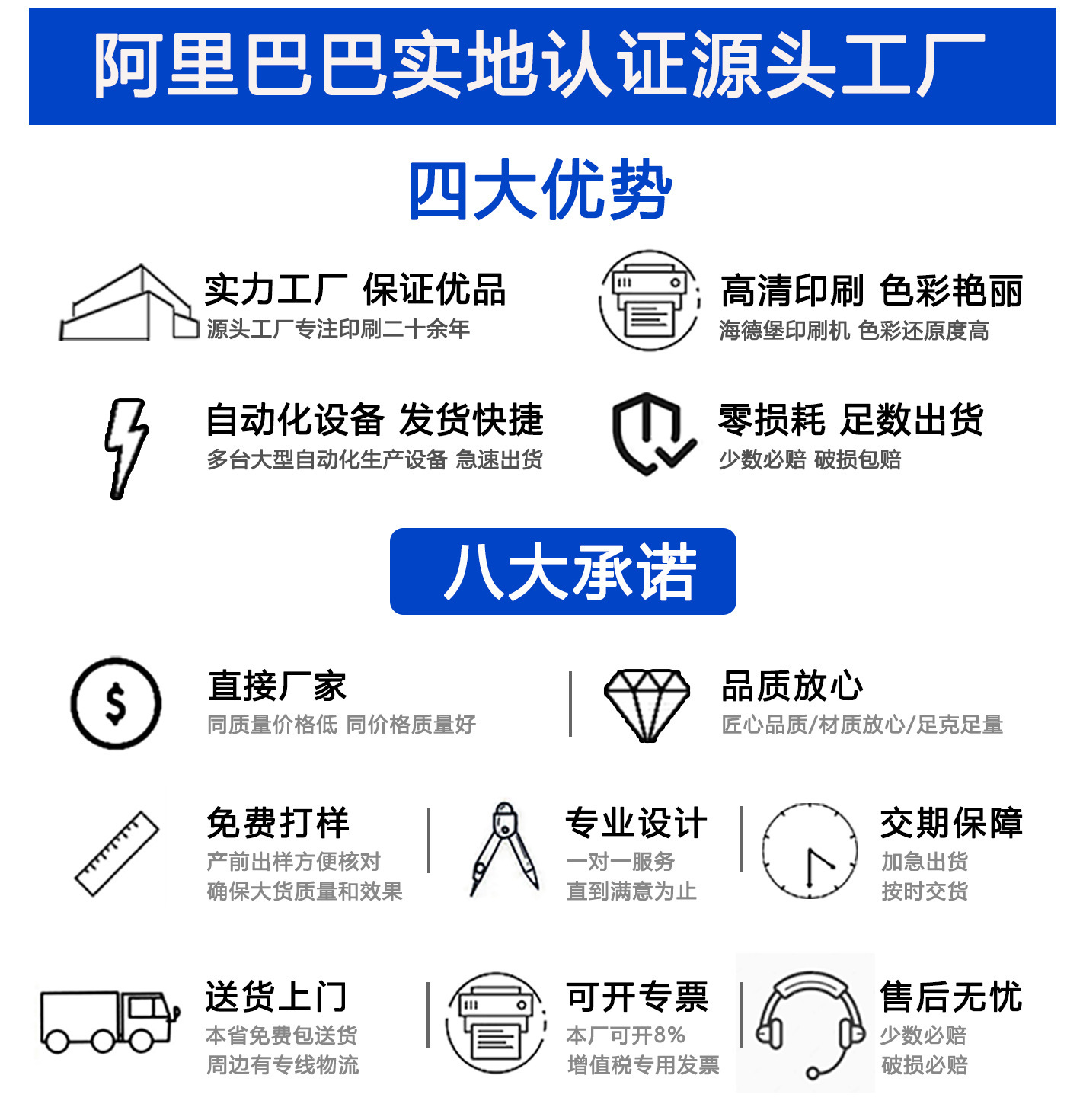 阿里巴巴实地认证源头工厂

四大优势

实力工厂 保证优品
源头工厂专注印刷二十余年

高清印刷 色彩艳丽
海德堡印刷机 色彩还原度高

自动化设备 发货快捷
多台大型自动化生产设备 急速出货

零损耗 足数出货
少数必赔 破损包赔

八大承诺

直接厂家
同质量价格低 同价格质量好

品质放心
匠心品质/材质放心/足克足量

免费打样
产前出样方便核对
确保大货质量和效果

专业设计
一对一服务
直到满意为止

交期保障
加急出货
按时交货

送货上门
本省免费包送货
周边有专线物流

可开专票
本厂可开8%
增值税专用发票

售后无忧
少数必赔
破损必赔